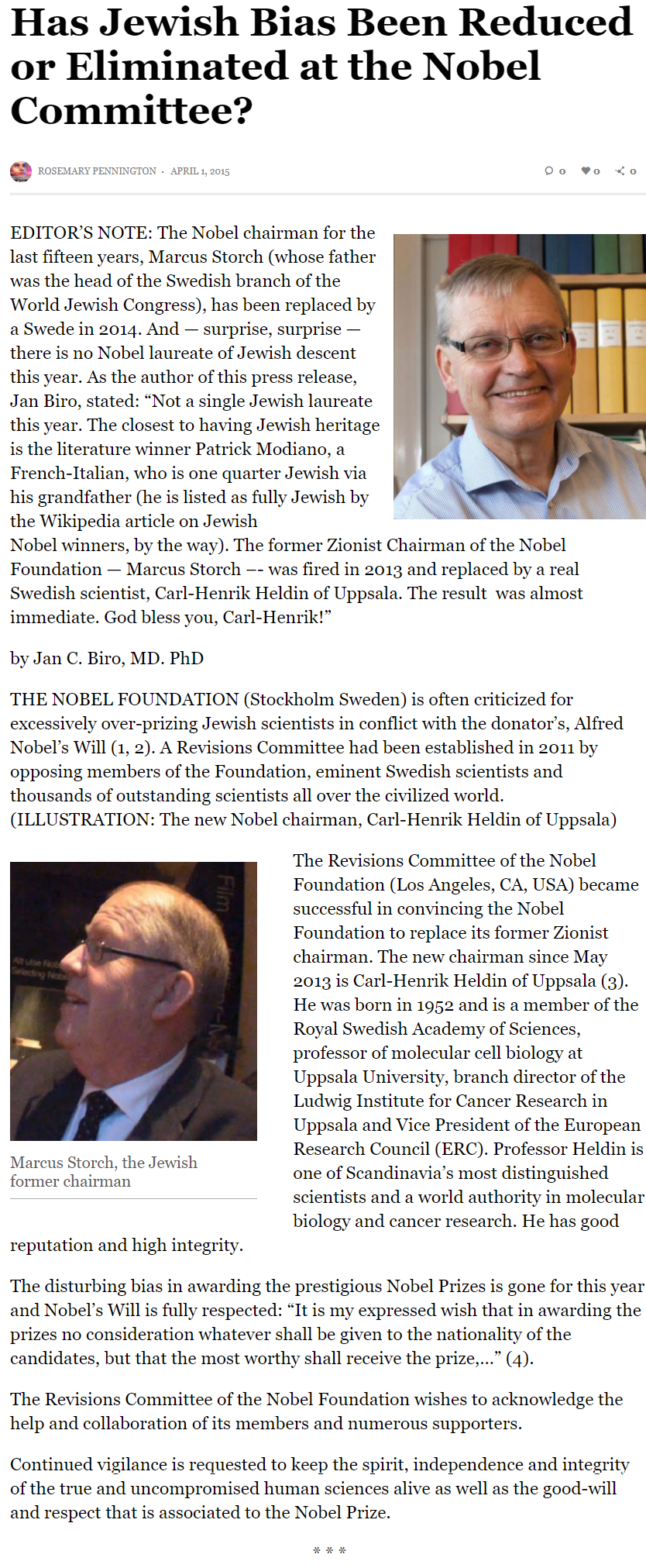 Has Jewish Bias Been Reduced or Eliminated at the Nobel Committee?

ROSEMARY PENNINGTON · APRIL 1, 2015

0 0 0

EDITOR'S NOTE: The Nobel chairman for the last fifteen years, Marcus Storch (whose father was the head of the Swedish branch of the World Jewish Congress), has been replaced by a Swede in 2014. And — surprise, surprise — there is no Nobel laureate of Jewish descent this year. As the author of this press release, Jan Biro, stated: "Not a single Jewish laureate this year. The closest to having Jewish heritage is the literature winner Patrick Modiano, a French-Italian, who is one quarter Jewish via his grandfather (he is listed as fully Jewish by the Wikipedia article on Jewish Nobel winners, by the way). The former Zionist Chairman of the Nobel Foundation — Marcus Storch –- was fired in 2013 and replaced by a real Swedish scientist, Carl-Henrik Heldin of Uppsala. The result was almost immediate. God bless you, Carl-Henrik!"

by Jan C. Biro, MD. PhD

THE NOBEL FOUNDATION (Stockholm Sweden) is often criticized for excessively over-prizing Jewish scientists in conflict with the donator's, Alfred Nobel's Will (1, 2). A Revisions Committee had been established in 2011 by opposing members of the Foundation, eminent Swedish scientists and thousands of outstanding scientists all over the civilized world. (ILLUSTRATION: The new Nobel chairman, Carl-Henrik Heldin of Uppsala)

Marcus Storch, the Jewish former chairman

The Revisions Committee of the Nobel Foundation (Los Angeles, CA, USA) became successful in convincing the Nobel Foundation to replace its former Zionist chairman. The new chairman since May 2013 is Carl-Henrik Heldin of Uppsala (3). He was born in 1952 and is a member of the Royal Swedish Academy of Sciences, professor of molecular cell biology at Uppsala University, branch director of the Ludwig Institute for Cancer Research in Uppsala and Vice President of the European Research Council (ERC). Professor Heldin is one of Scandinavia's most distinguished scientists and a world authority in molecular biology and cancer research. He has good reputation and high integrity.

The disturbing bias in awarding the prestigious Nobel Prizes is gone for this year and Nobel's Will is fully respected: "It is my expressed wish that in awarding the prizes no consideration whatever shall be given to the nationality of the candidates, but that the most worthy shall receive the prize,…" (4).

The Revisions Committee of the Nobel Foundation wishes to acknowledge the help and collaboration of its members and numerous supporters.

Continued vigilance is requested to keep the spirit, independence and integrity of the true and uncompromised human sciences alive as well as the good-will and respect that is associated to the Nobel Prize.

* * *